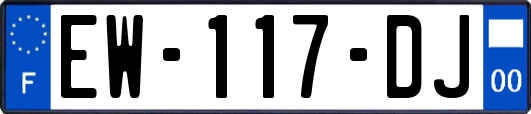 F
EW-117-DJ
00